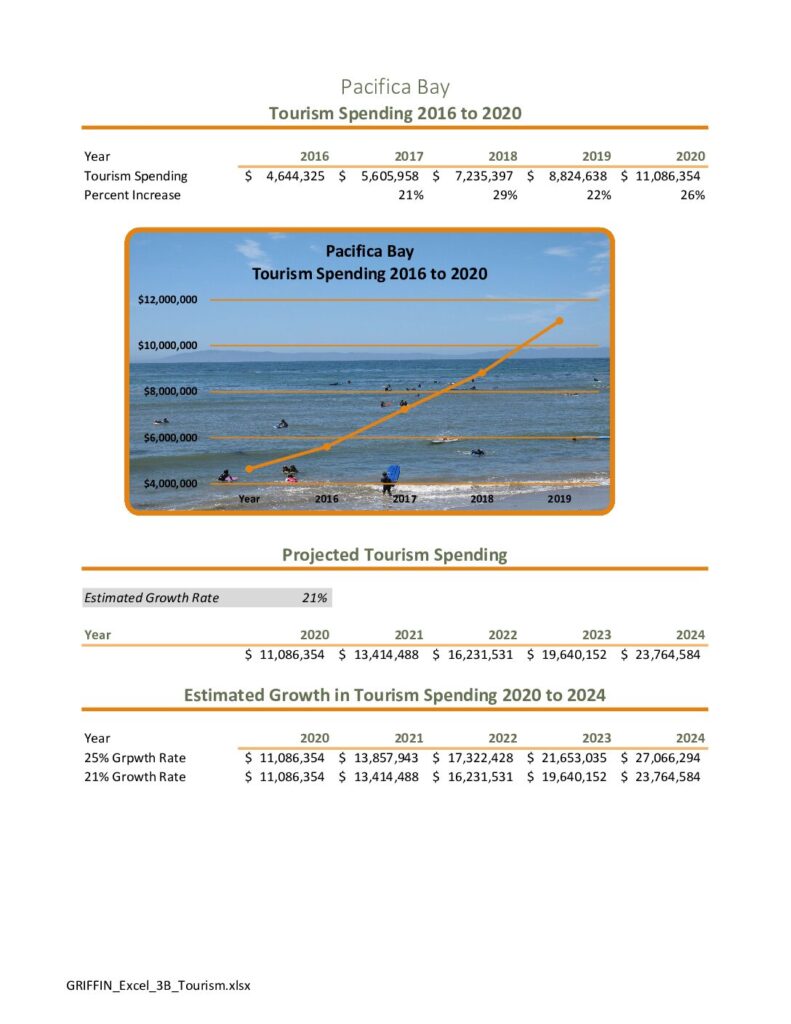 Pacifica Bay
Tourism Spending 2016 to 2020

| Year | 2016 | 2017 | 2018 | 2019 | 2020 |
|---|---|---|---|---|---|
| Tourism Spending | $ 4,644,325 | $ 5,605,958 | $ 7,235,397 | $ 8,824,638 | $ 11,086,354 |
| Percent Increase | | 21% | 29% | 22% | 26% |

Pacifica Bay
Tourism Spending 2016 to 2020

$12,000,000
$10,000,000
$8,000,000
$6,000,000
$4,000,000
Year
2016
2017
2018
2019

Projected Tourism Spending

Estimated Growth Rate 21%

| Year | 2020 | 2021 | 2022 | 2023 | 2024 |
|---|---|---|---|---|---|
| | $ 11,086,354 | $ 13,414,488 | $ 16,231,531 | $ 19,640,152 | $ 23,764,584 |

Estimated Growth in Tourism Spending 2020 to 2024

| Year | 2020 | 2021 | 2022 | 2023 | 2024 |
|---|---|---|---|---|---|
| 25% Grpwth Rate | $ 11,086,354 | $ 13,857,943 | $ 17,322,428 | $ 21,653,035 | $ 27,066,294 |
| 21% Growth Rate | $ 11,086,354 | $ 13,414,488 | $ 16,231,531 | $ 19,640,152 | $ 23,764,584 |

GRIFFIN_Excel_3B_Tourism.xlsx